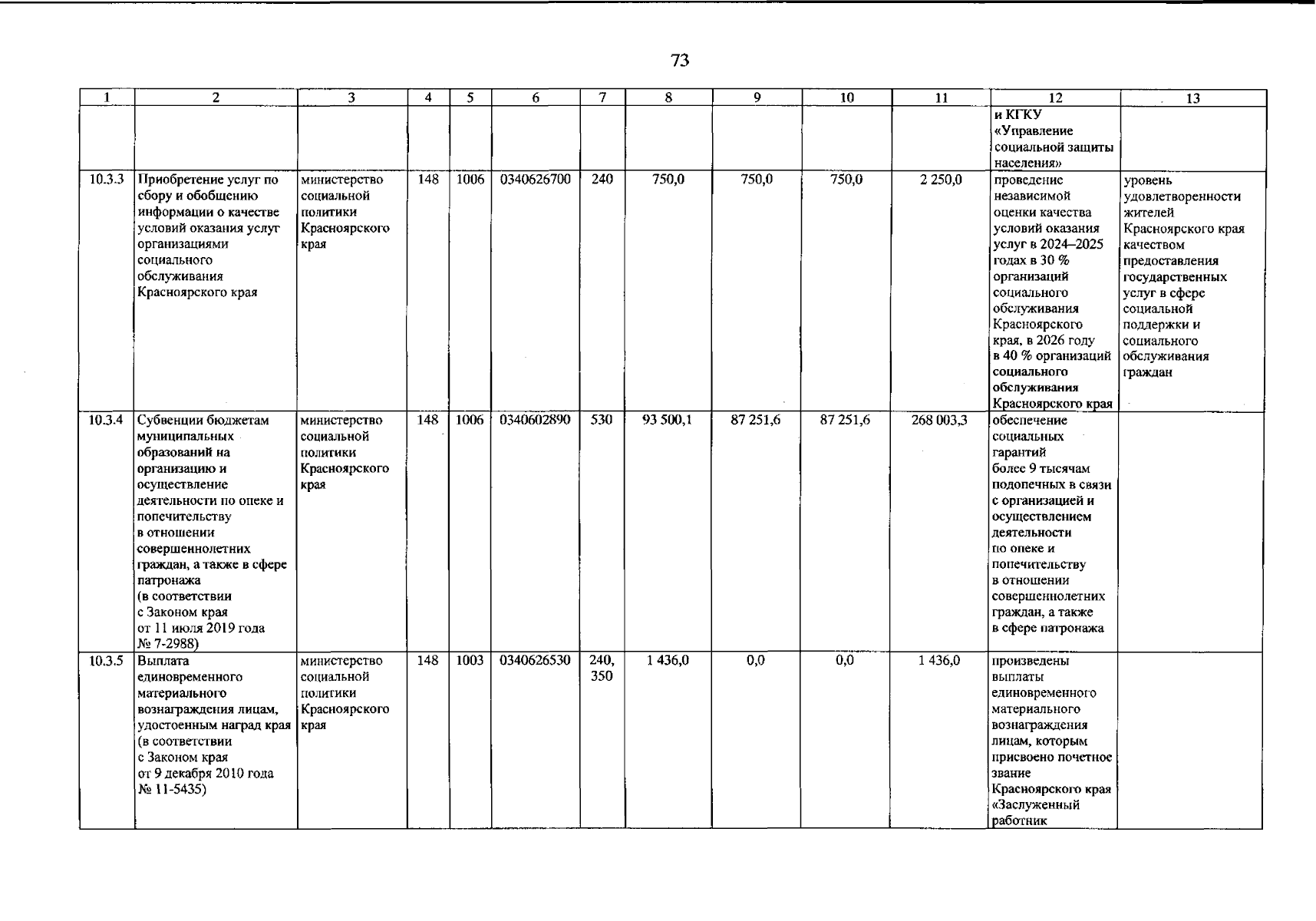 73

| 1 | 2 | 3 | 4 | 5 | 6 | 7 | 8 | 9 | 10 | 11 | 12 | 13 |
|---|---|---|---|---|---|---|---|---|---|---|---|---|
| | | | | | | | | | | | и КГКУ «Управление социальной защиты населения» | |
| 10.3.3 | Приобретение услуг по сбору и обобщению информации о качестве условий оказания услуг организациями социального обслуживания Красноярского края | министерство социальной политики Красноярского края | 148 | 1006 | 0340626700 | 240 | 750,0 | 750,0 | 750,0 | 2 250,0 | проведение независимой оценки качества условий оказания услуг в 2024–2025 годах в 30 % организаций социального обслуживания Красноярского края, в 2026 году в 40 % организаций социального обслуживания Красноярского края | уровень удовлетворенности жителей Красноярского края качеством предоставления государственных услуг в сфере социальной поддержки и социального обслуживания граждан |
| 10.3.4 | Субвенции бюджетам муниципальных образований на организацию и осуществление деятельности по опеке и попечительству в отношении совершеннолетних граждан, а также в сфере патронажа (в соответствии с Законом края от 11 июля 2019 года № 7-2988) | министерство социальной политики Красноярского края | 148 | 1006 | 0340602890 | 530 | 93 500,1 | 87 251,6 | 87 251,6 | 268 003,3 | обеспечение социальных гарантий более 9 тысячам подопечных в связи с организацией и осуществлением деятельности по опеке и попечительству в отношении совершеннолетних граждан, а также в сфере патронажа | |
| 10.3.5 | Выплата единовременного материального вознаграждения лицам, удостоенным наград края (в соответствии с Законом края от 9 декабря 2010 года № 11-5435) | министерство социальной политики Красноярского края | 148 | 1003 | 0340626530 | 240, 350 | 1 436,0 | 0,0 | 0,0 | 1 436,0 | произведены выплаты единовременного материального вознаграждения лицам, которым присвоено почетное звание Красноярского края «Заслуженный работник | |